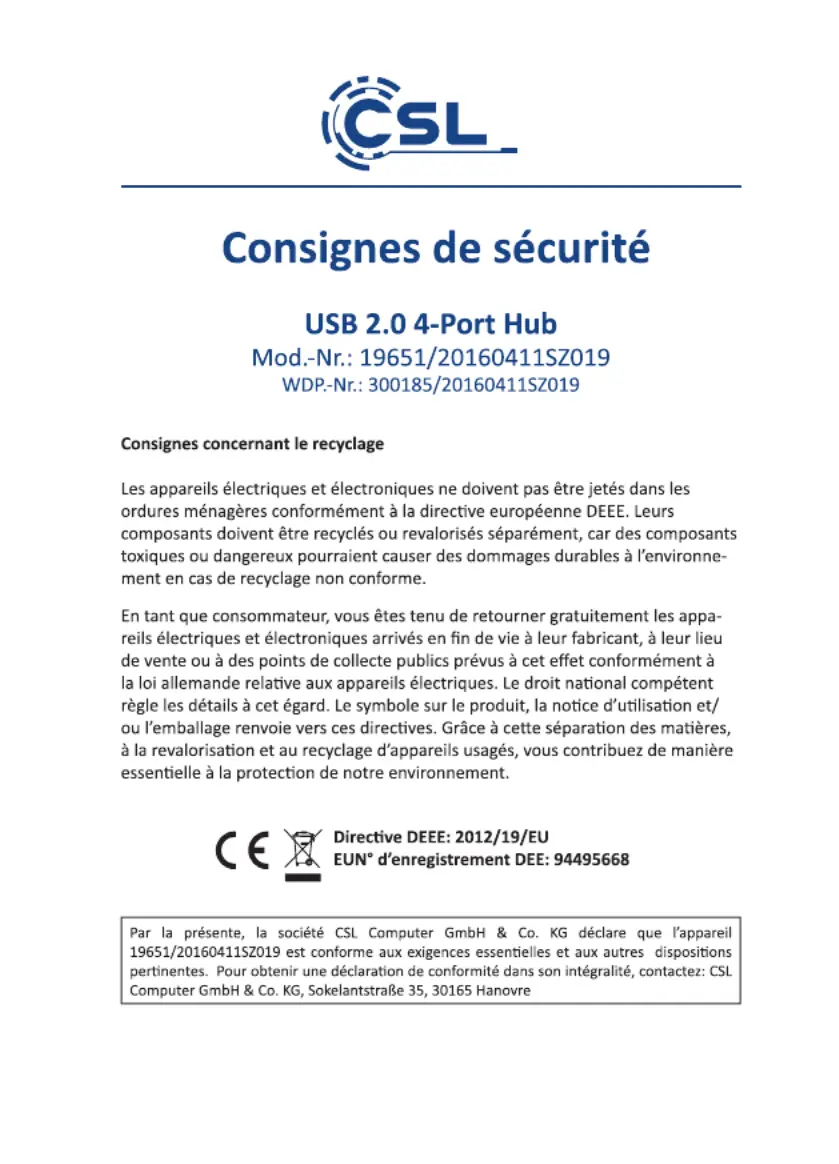 CSL

Consignes de sécurité

USB 2.0 4-Port Hub
Mod.-Nr.: 19651/20160411SZ019
WDP.-Nr.: 300185/20160411SZ019

Consignes concernant le recyclage

Les appareils électriques et électroniques ne doivent pas être jetés dans les ordures ménagères conformément à la directive européenne DEEE. Leurs composants doivent être recyclés ou revalorisés séparément, car des composants toxiques ou dangereux pourraient causer des dommages durables à l'environnement en cas de recyclage non conforme.

En tant que consommateur, vous êtes tenu de retourner gratuitement les appareils électriques et électroniques arrivés en fin de vie à leur fabricant, à leur lieu de vente ou à des points de collecte publics prévus à cet effet conformément à la loi allemande relative aux appareils électriques. Le droit national compétent règle les détails à cet égard. Le symbole sur le produit, la notice d'utilisation et/ou l'emballage renvoie vers ces directives. Grâce à cette séparation des matières, à la revalorisation et au recyclage d'appareils usagés, vous contribuez de manière essentielle à la protection de notre environnement.

CE
Directive DEEE: 2012/19/EU
EUN° d'enregistrement DEE: 94495668

Par la présente, la société CSL Computer GmbH & Co. KG déclare que l'appareil 19651/20160411SZ019 est conforme aux exigences essentielles et aux autres dispositions pertinentes. Pour obtenir une déclaration de conformité dans son intégralité, contactez: CSL Computer GmbH & Co. KG, Sokelantstraße 35, 30165 Hanovre